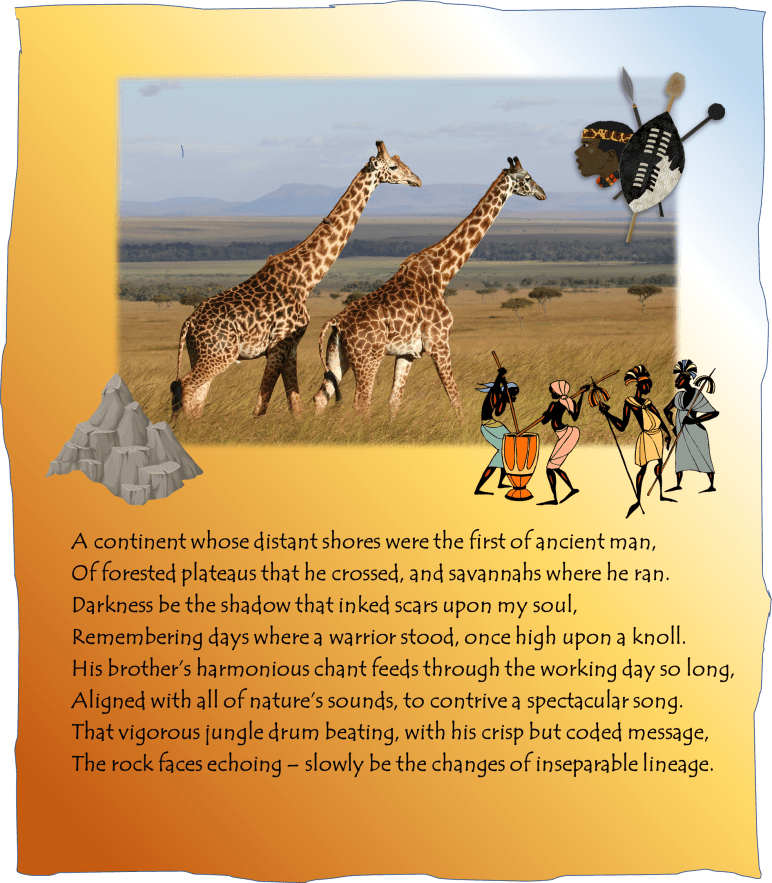 A continent whose distant shores were the first of ancient man,
Of forested plateaus that he crossed, and savannahs where he ran.
Darkness be the shadow that inked scars upon my soul,
Remembering days where a warrior stood, once high upon a knoll.
His brother's harmonious chant feeds through the working day so long,
Aligned with all of nature's sounds, to contrive a spectacular song.
That vigorous jungle drum beating, with his crisp but coded message,
The rock faces echoing – slowly be the changes of inseparable lineage.